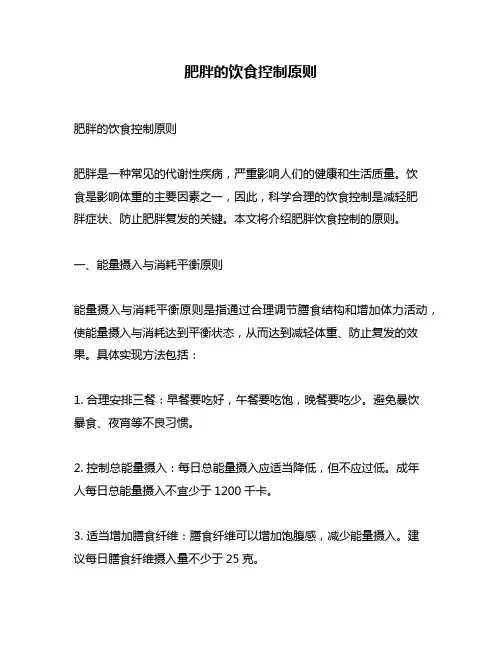 肥胖的饮食控制原则

肥胖的饮食控制原则

肥胖是一种常见的代谢性疾病，严重影响人们的健康和生活质量。饮食是影响体重的主要因素之一，因此，科学合理的饮食控制是减轻肥胖症状、防止肥胖复发的关键。本文将介绍肥胖饮食控制的原则。

一、能量摄入与消耗平衡原则

能量摄入与消耗平衡原则是指通过合理调节膳食结构和增加体力活动，使能量摄入与消耗达到平衡状态，从而达到减轻体重、防止复发的效果。具体实现方法包括：

1. 合理安排三餐：早餐要吃好，午餐要吃饱，晚餐要吃少。避免暴饮暴食、夜宵等不良习惯。

2. 控制总能量摄入：每日总能量摄入应适当降低，但不应过低。成年人每日总能量摄入不宜少于 1200 千卡。

3. 适当增加膳食纤维：膳食纤维可以增加饱腹感，减少能量摄入。建议每日膳食纤维摄入量不少于 25 克。